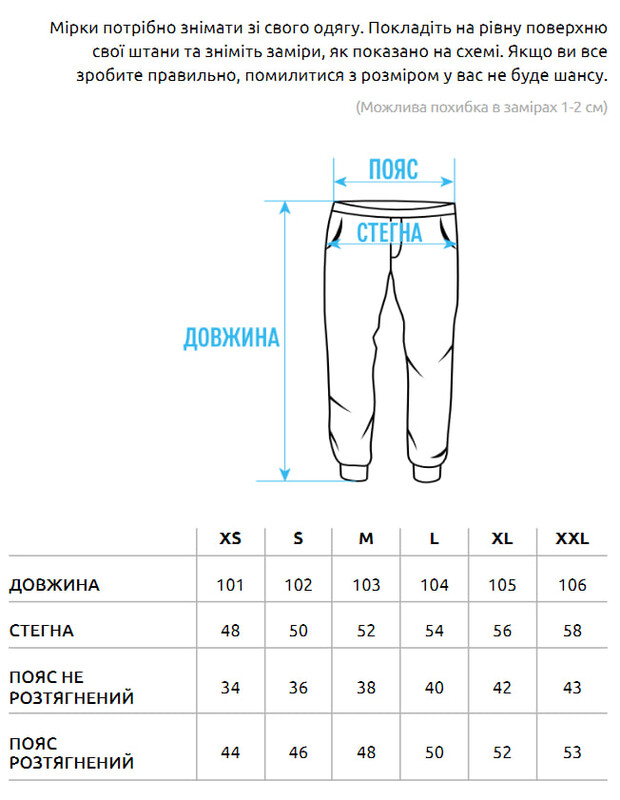 Мірки потрібно знімати зі свого одягу. Покладіть на рівну поверхню свої штани та зніміть заміри, як показано на схемі. Якщо ви все зробите правильно, помилитися з розміром у вас не буде шансу.

(Можлива похибка в замірах 1-2 см)

ПОЯС

СТЕГНА

ДОВЖИНА

| | XS | S | M | L | XL | XXL |
|---|---|---|---|---|---|---|
| ДОВЖИНА | 101 | 102 | 103 | 104 | 105 | 106 |
| СТЕГНА | 48 | 50 | 52 | 54 | 56 | 58 |
| ПОЯС НЕ РОЗТЯГНЕНИЙ | 34 | 36 | 38 | 40 | 42 | 43 |
| ПОЯС РОЗТЯГНЕНИЙ | 44 | 46 | 48 | 50 | 52 | 53 |